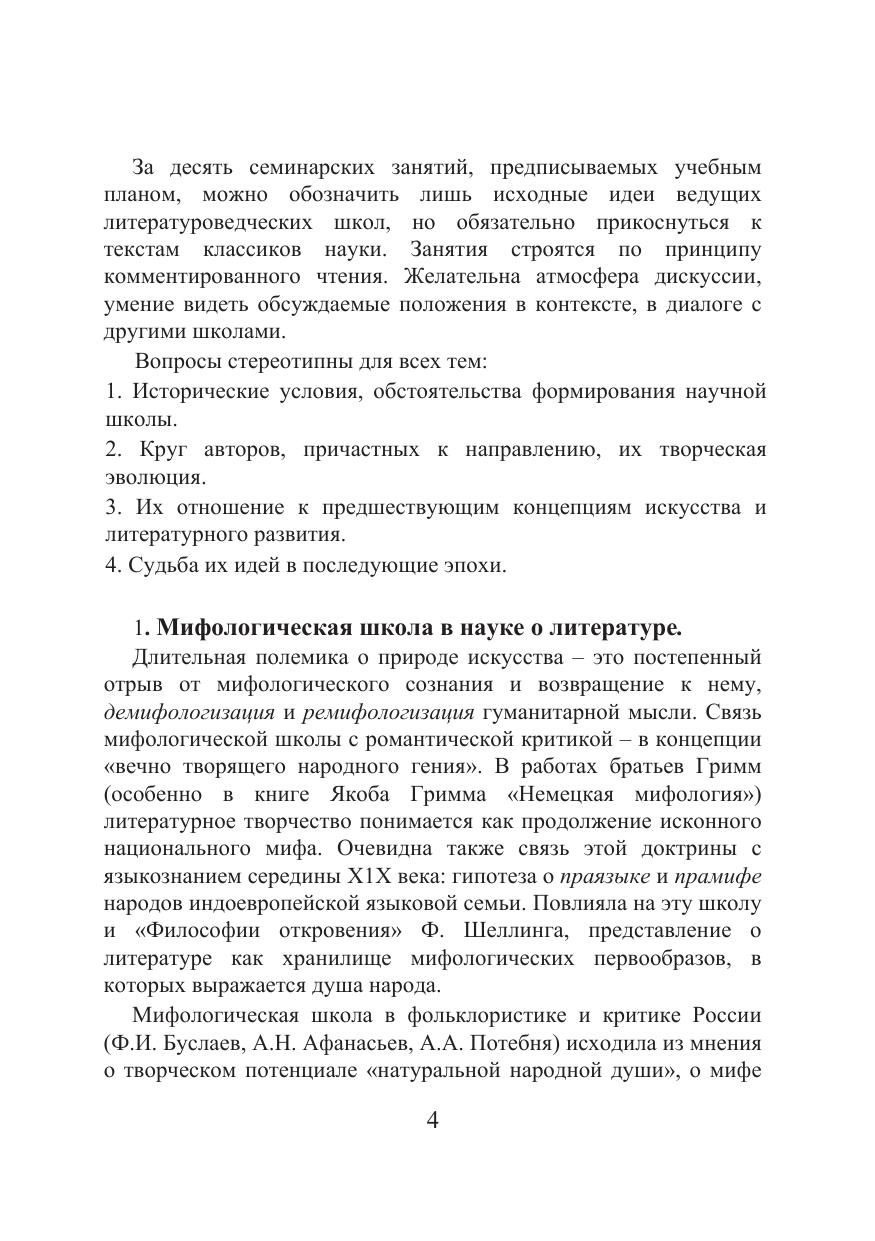 За десять семинарских занятий, предписываемых учебным планом, можно обозначить лишь исходные идеи ведущих литературоведческих школ, но обязательно прикоснуться к текстам классиков науки. Занятия строятся по принципу комментированного чтения. Желательна атмосфера дискуссии, умение видеть обсуждаемые положения в контексте, в диалоге с другими школами.

Вопросы стереотипны для всех тем:

1. Исторические условия, обстоятельства формирования научной школы.

2. Круг авторов, причастных к направлению, их творческая эволюция.

3. Их отношение к предшествующим концепциям искусства и литературного развития.

4. Судьба их идей в последующие эпохи.

1. Мифологическая школа в науке о литературе.

Длительная полемика о природе искусства – это постепенный отрыв от мифологического сознания и возвращение к нему, демифологизация и ремифологизация гуманитарной мысли. Связь мифологической школы с романтической критикой – в концепции «вечно творящего народного гения». В работах братьев Гримм (особенно в книге Якоба Гримма «Немецкая мифология») литературное творчество понимается как продолжение исконного национального мифа. Очевидна также связь этой доктрины с языкознанием середины Х1Х века: гипотеза о праязыке и прамифе народов индоевропейской языковой семьи. Повлияла на эту школу и «Философии откровения» Ф. Шеллинга, представление о литературе как хранилище мифологических первообразов, в которых выражается душа народа.

Мифологическая школа в фольклористике и критике России (Ф.И. Буслаев, А.Н. Афанасьев, А.А. Потебня) исходила из мнения о творческом потенциале «натуральной народной души», о мифе

4